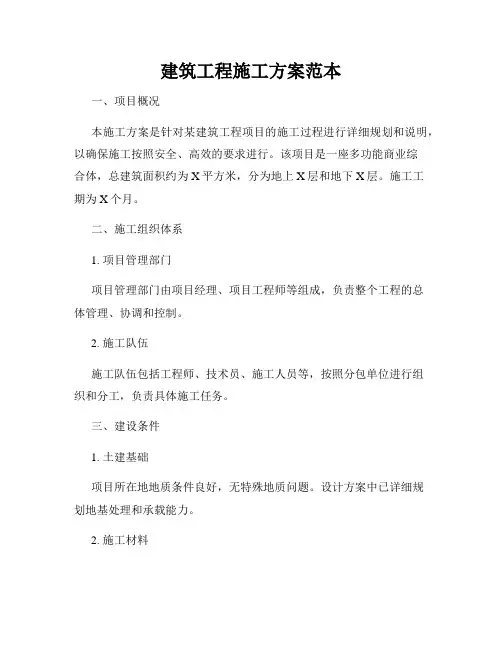 建筑工程施工方案范本

一、项目概况

本施工方案是针对某建筑工程项目的施工过程进行详细规划和说明，以确保施工按照安全、高效的要求进行。该项目是一座多功能商业综合体，总建筑面积约为X平方米，分为地上X层和地下X层。施工工期为X个月。

二、施工组织体系

1. 项目管理部门

项目管理部门由项目经理、项目工程师等组成，负责整个工程的总体管理、协调和控制。

2. 施工队伍

施工队伍包括工程师、技术员、施工人员等，按照分包单位进行组织和分工，负责具体施工任务。

三、建设条件

1. 土建基础

项目所在地地质条件良好，无特殊地质问题。设计方案中已详细规划地基处理和承载能力。

2. 施工材料